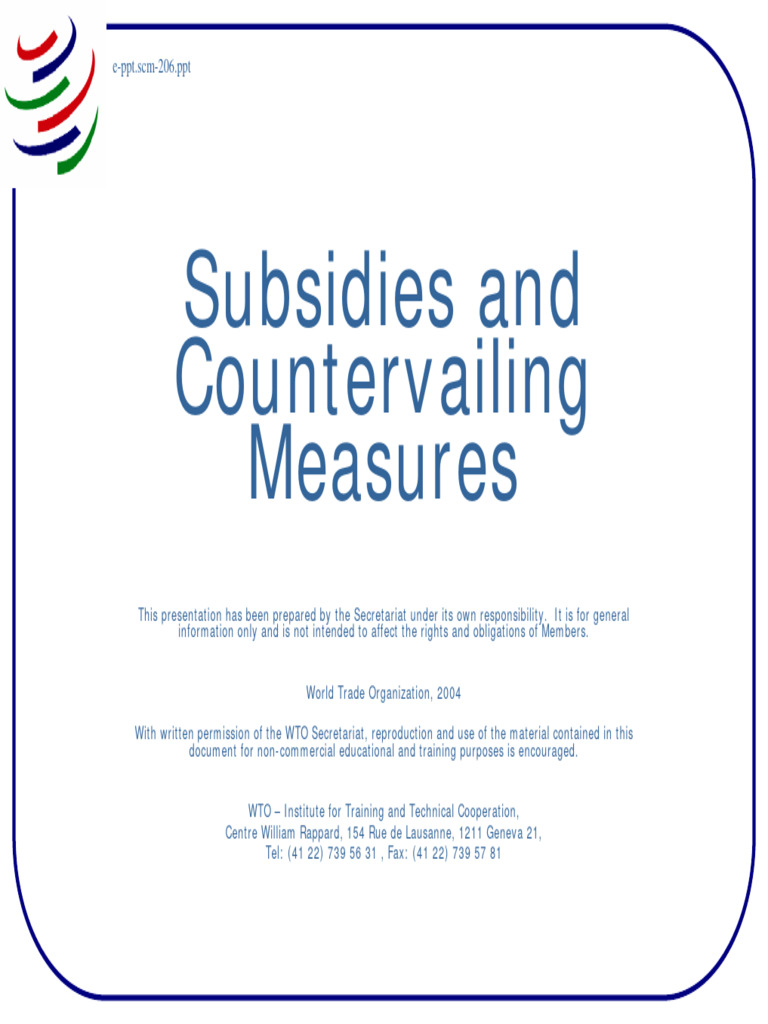 e-ppt.scm-206.ppt

Subsidies and Countervailing Measures

This presentation has been prepared by the Secretariat under its own responsibility. It is for general information only and is not intended to affect the rights and obligations of Members.

World Trade Organization, 2004

With written permission of the WTO Secretariat, reproduction and use of the material contained in this document for non-commercial educational and training purposes is encouraged.

WTO – Institute for Training and Technical Cooperation,
Centre William Rappard, 154 Rue de Lausanne, 1211 Geneva 21,
Tel: (41 22) 739 56 31 , Fax: (41 22) 739 57 81